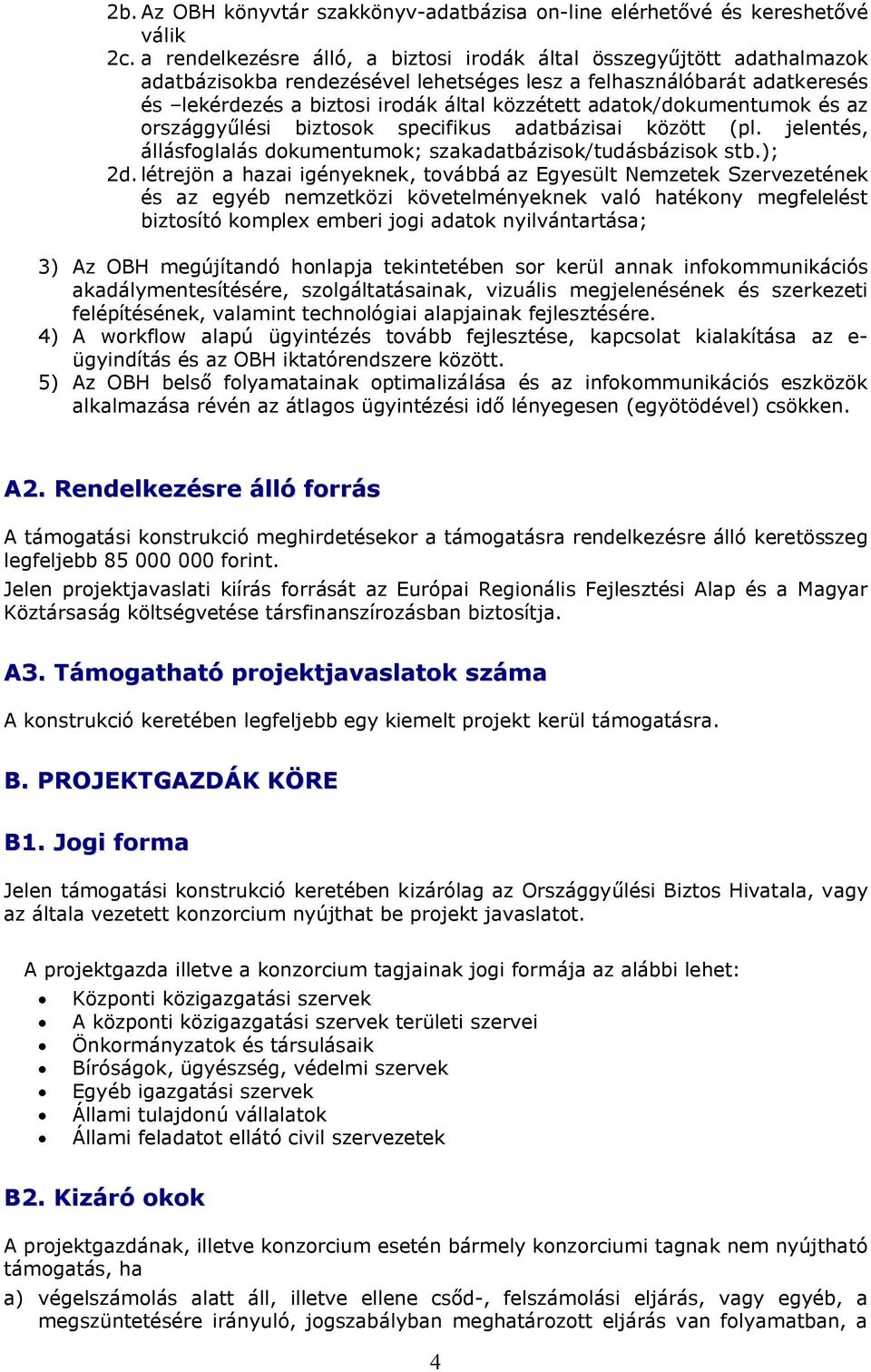 2b. Az OBH könyvtár szakkönyv-adatbázisa on-line elérhetővé és kereshetővé válik

2c. a rendelkezésre álló, a biztosi irodák által összegyűjtött adathalmazok adatbázisokba rendezésével lehetséges lesz a felhasználóbarát adatkeresés és –lekérdezés a biztosi irodák által közzétett adatok/dokumentumok és az országgyűlési biztosok specifikus adatbázisai között (pl. jelentés, állásfoglalás dokumentumok; szakadatbázisok/tudásbázisok stb.);

2d. létrejön a hazai igényeknek, továbbá az Egyesült Nemzetek Szervezetének és az egyéb nemzetközi követelményeknek való hatékony megfelelést biztosító komplex emberi jogi adatok nyilvántartása;

3) Az OBH megújítandó honlapja tekintetében sor kerül annak infokommunikációs akadálymentesítésére, szolgáltatásainak, vizuális megjelenésének és szerkezeti felépítésének, valamint technológiai alapjainak fejlesztésére.

4) A workflow alapú ügyintézés tovább fejlesztése, kapcsolat kialakítása az e-ügyindítás és az OBH iktatórendszere között.

5) Az OBH belső folyamatainak optimalizálása és az infokommunikációs eszközök alkalmazása révén az átlagos ügyintézési idő lényegesen (egyötödével) csökken.

A2. Rendelkezésre álló forrás

A támogatási konstrukció meghirdetésekor a támogatásra rendelkezésre álló keretösszeg legfeljebb 85 000 000 forint.

Jelen projektjavaslati kiírás forrását az Európai Regionális Fejlesztési Alap és a Magyar Köztársaság költségvetése társfinanszírozásban biztosítja.

A3. Támogatható projektjavaslatok száma

A konstrukció keretében legfeljebb egy kiemelt projekt kerül támogatásra.

B. PROJEKTGAZDÁK KÖRE

B1. Jogi forma

Jelen támogatási konstrukció keretében kizárólag az Országgyűlési Biztos Hivatala, vagy az általa vezetett konzorcium nyújthat be projekt javaslatot.

A projektgazda illetve a konzorcium tagjainak jogi formája az alábbi lehet:

• Központi közigazgatási szervek
• A központi közigazgatási szervek területi szervei
• Önkormányzatok és társulásaik
• Bíróságok, ügyészség, védelmi szervek
• Egyéb igazgatási szervek
• Állami tulajdonú vállalatok
• Állami feladatot ellátó civil szervezetek

B2. Kizáró okok

A projektgazdának, illetve konzorcium esetén bármely konzorciumi tagnak nem nyújtható támogatás, ha

a) végelszámolás alatt áll, illetve ellene csőd-, felszámolási eljárás, vagy egyéb, a megszüntetésére irányuló, jogszabályban meghatározott eljárás van folyamatban, a

4